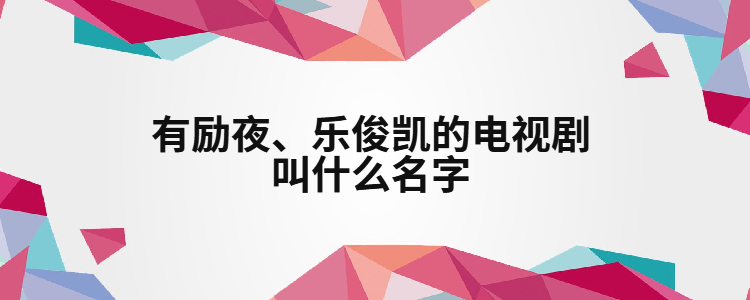 有励夜、乐俊凯的电视剧叫什么名字